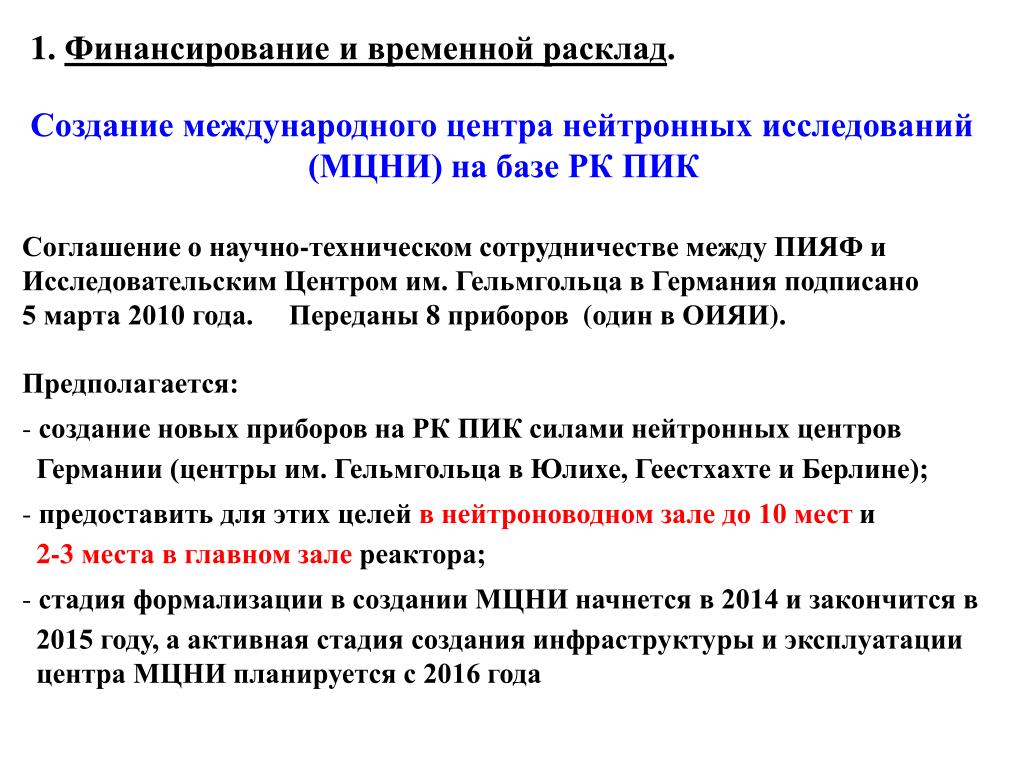 1. Финансирование и временной расклад.

Создание международного центра нейтронных исследований (МЦНИ) на базе РК ПИК

Соглашение о научно-техническом сотрудничестве между ПИЯФ и Исследовательским Центром им. Гельмгольца в Германия подписано 5 марта 2010 года. Переданы 8 приборов (один в ОИЯИ).

Предполагается:

- создание новых приборов на РК ПИК силами нейтронных центров Германии (центры им. Гельмгольца в Юлихе, Геестхахте и Берлине);

- предоставить для этих целей в нейтроноводном зале до 10 мест и 2-3 места в главном зале реактора;

- стадия формализации в создании МЦНИ начнется в 2014 и закончится в 2015 году, а активная стадия создания инфраструктуры и эксплуатации центра МЦНИ планируется с 2016 года